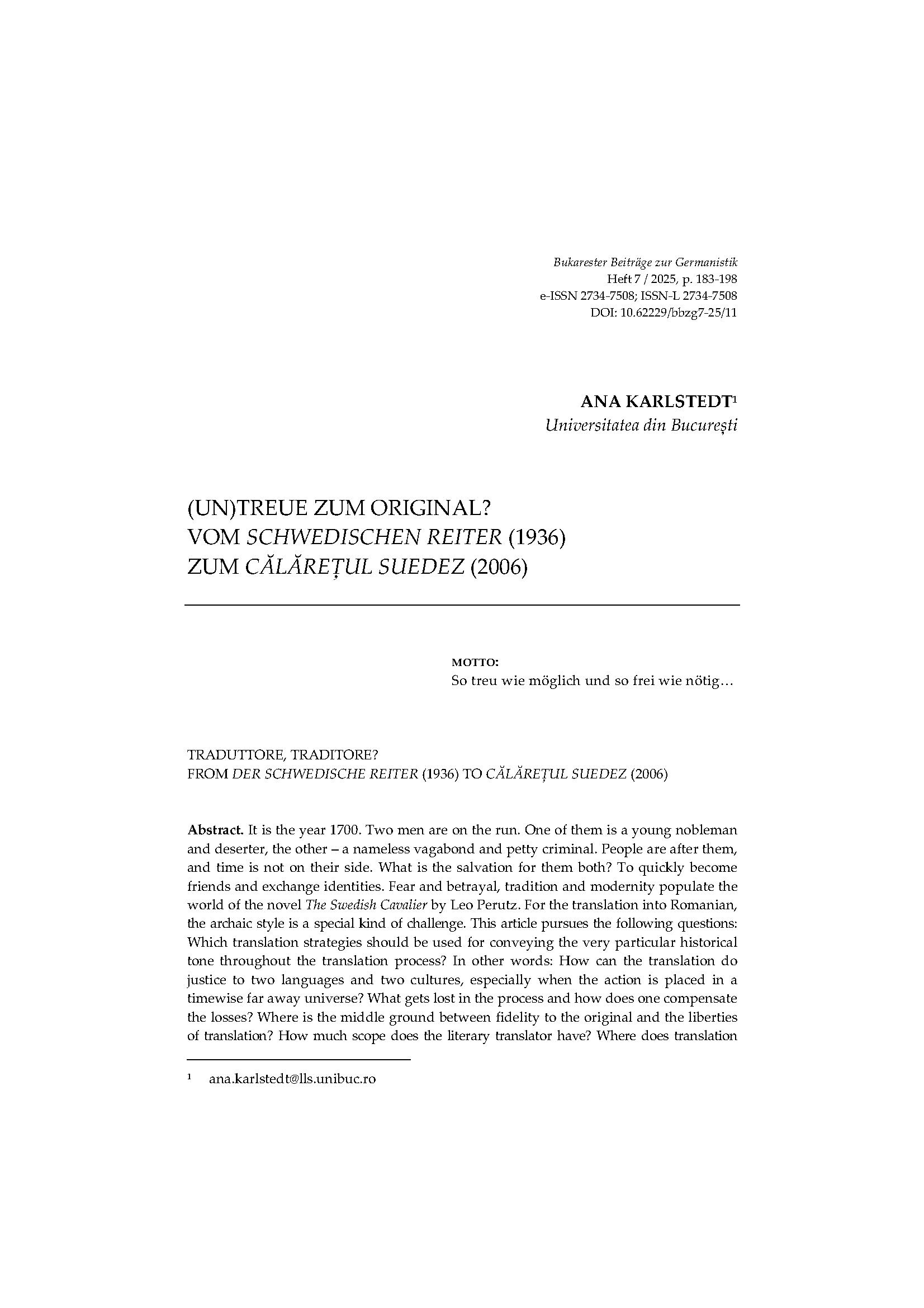 Bukarester Beiträge zur Germanistik
Heft 7 / 2025, p. 183-198
e-ISSN 2734-7508; ISSN-L 2734-7508
DOI: 10.62229/bbzg7-25/11

ANA KARLSTEDT$^1$
Universitatea din București

(UN)TREUE ZUM ORIGINAL?
VOM SCHWEDISCHEN REITER (1936)
ZUM CĂLĂREȚUL SUEDEZ (2006)

MOTTO:
So treu wie möglich und so frei wie nötig…

TRADUTTORE, TRADITORE?
FROM DER SCHWEDISCHE REITER (1936) TO CĂLĂREȚUL SUEDEZ (2006)

Abstract. It is the year 1700. Two men are on the run. One of them is a young nobleman and deserter, the other – a nameless vagabond and petty criminal. People are after them, and time is not on their side. What is the salvation for them both? To quickly become friends and exchange identities. Fear and betrayal, tradition and modernity populate the world of the novel The Swedish Cavalier by Leo Perutz. For the translation into Romanian, the archaic style is a special kind of challenge. This article pursues the following questions: Which translation strategies should be used for conveying the very particular historical tone throughout the translation process? In other words: How can the translation do justice to two languages and two cultures, especially when the action is placed in a timewise far away universe? What gets lost in the process and how does one compensate the losses? Where is the middle ground between fidelity to the original and the liberties of translation? How much scope does the literary translator have? Where does translation

$^1$ ana.karlstedt@lls.unibuc.ro